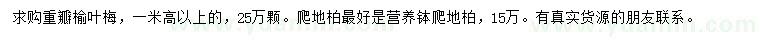 求购重瓣榆叶梅，一米高以上的，25万颗。爬地柏最好是营养钵爬地柏，15万。有真实货源的朋友联系。